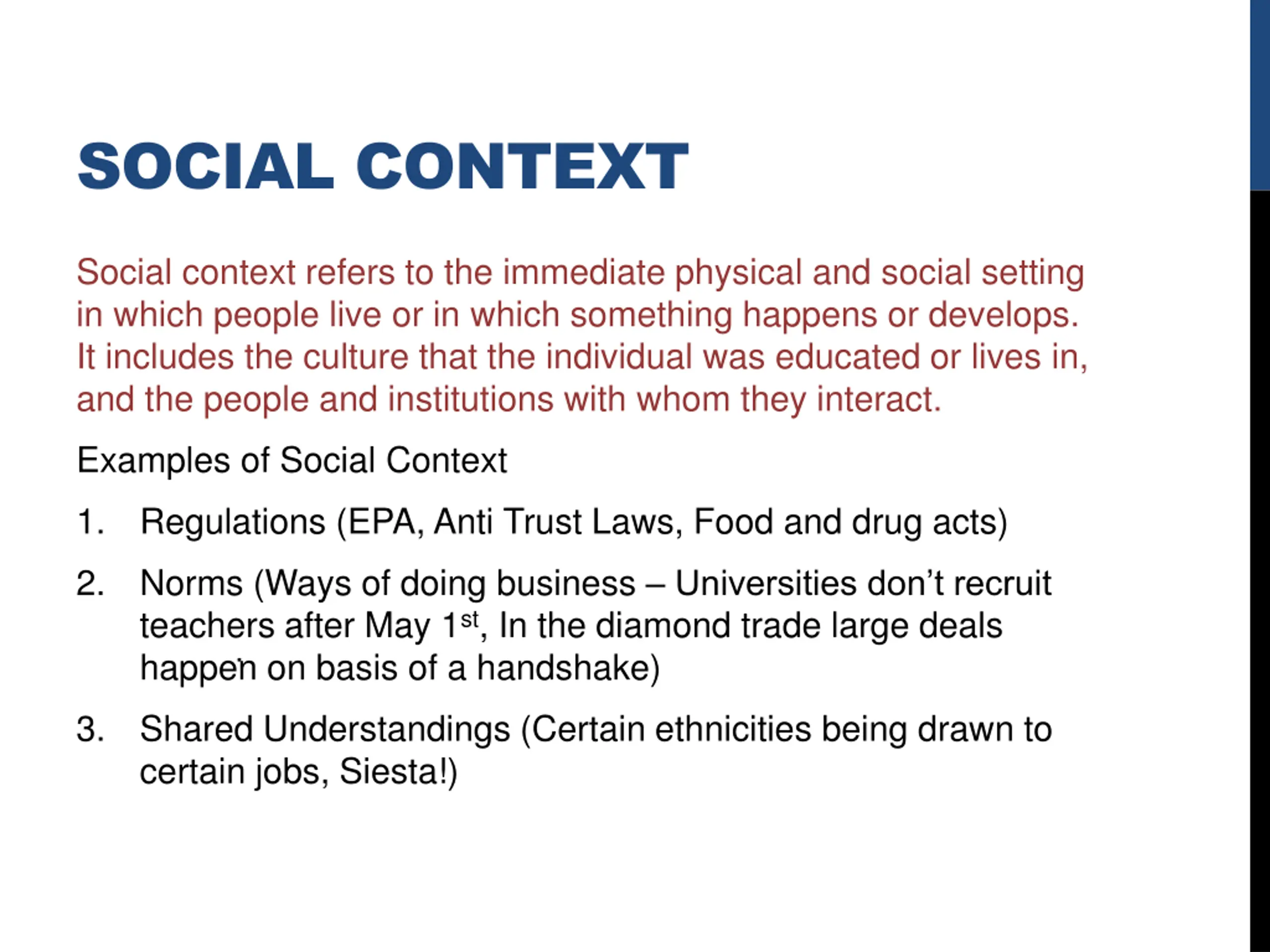 SOCIAL CONTEXT

Social context refers to the immediate physical and social setting in which people live or in which something happens or develops. It includes the culture that the individual was educated or lives in, and the people and institutions with whom they interact.

Examples of Social Context

1. Regulations (EPA, Anti Trust Laws, Food and drug acts)

2. Norms (Ways of doing business – Universities don't recruit teachers after May 1$^{st}$, In the diamond trade large deals happen on basis of a handshake)

3. Shared Understandings (Certain ethnicities being drawn to certain jobs, Siesta!)